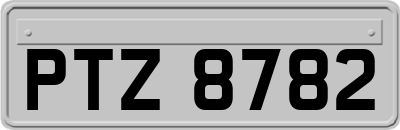 PTZ 8782